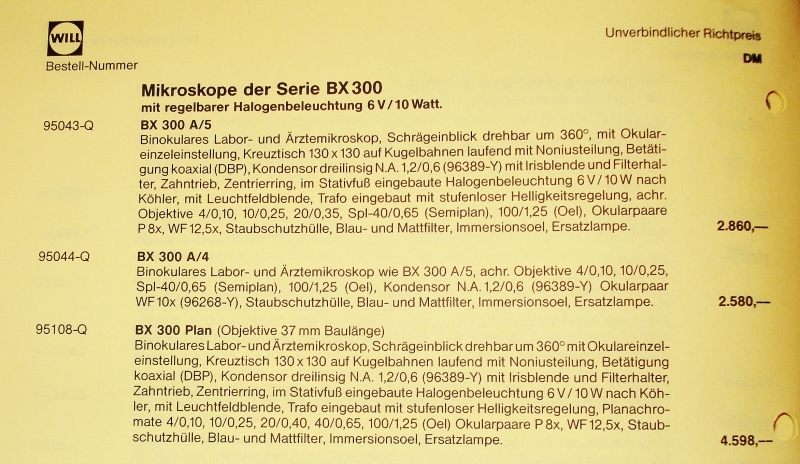 WILL
Bestell-Nummer

Unverbindlicher Richtpreis
DM

Mikroskope der Serie BX 300
mit regelbarer Halogenbeleuchtung 6 V / 10 Watt.

95043-Q BX 300 A/5
Binokulares Labor- und Ärztemikroskop, Schrägeinblick drehbar um 360°, mit Okulareinzeleinstellung, Kreuztisch 130 x 130 auf Kugelbahnen laufend mit Noniusteilung, Betätigung koaxial (DBP), Kondensor dreilinsig N.A. 1,2/0,6 (96389-Y) mit Irisblende und Filterhalter, Zahntrieb, Zentrierring, im Stativfuß eingebaute Halogenbeleuchtung 6 V / 10 W nach Köhler, mit Leuchtfeldblende, Trafo eingebaut mit stufenloser Helligkeitsregelung, achr. Objektive 4/0,10, 10/0,25, 20/0,35, Spl-40/0,65 (Semiplan), 100/1,25 (Oel), Okularpaare P 8x, WF 12,5x, Staubschutzhülle, Blau- und Mattfilter, Immersionsoel, Ersatzlampe. 2.860,—

95044-Q BX 300 A/4
Binokulares Labor- und Ärztemikroskop wie BX 300 A/5, achr. Objektive 4/0,10, 10/0,25, Spl-40/0,65 (Semiplan), 100/1,25 (Oel), Kondensor N.A. 1,2/0,6 (96389-Y) Okularpaar WF 10x (96268-Y), Staubschutzhülle, Blau- und Mattfilter, Immersionsoel, Ersatzlampe. 2.580,—

95108-Q BX 300 Plan (Objektive 37 mm Baulänge)
Binokulares Labor- und Ärztemikroskop, Schrägeinblick drehbar um 360° mit Okulareinzeleinstellung, Kreuztisch 130 x 130 auf Kugelbahnen laufend mit Noniusteilung, Betätigung koaxial (DBP), Kondensor dreilinsig N.A. 1,2/0,6 (96389-Y) mit Irisblende und Filterhalter, Zahntrieb, Zentrierring, im Stativfuß eingebaute Halogenbeleuchtung 6 V / 10 W nach Köhler, mit Leuchtfeldblende, Trafo eingebaut mit stufenloser Helligkeitsregelung, Planachromate 4/0,10, 10/0,25, 20/0,40, 40/0,65, 100/1,25 (Oel) Okularpaare P 8x, WF 12,5x, Staubschutzhülle, Blau- und Mattfilter, Immersionsoel, Ersatzlampe. 4.598,—